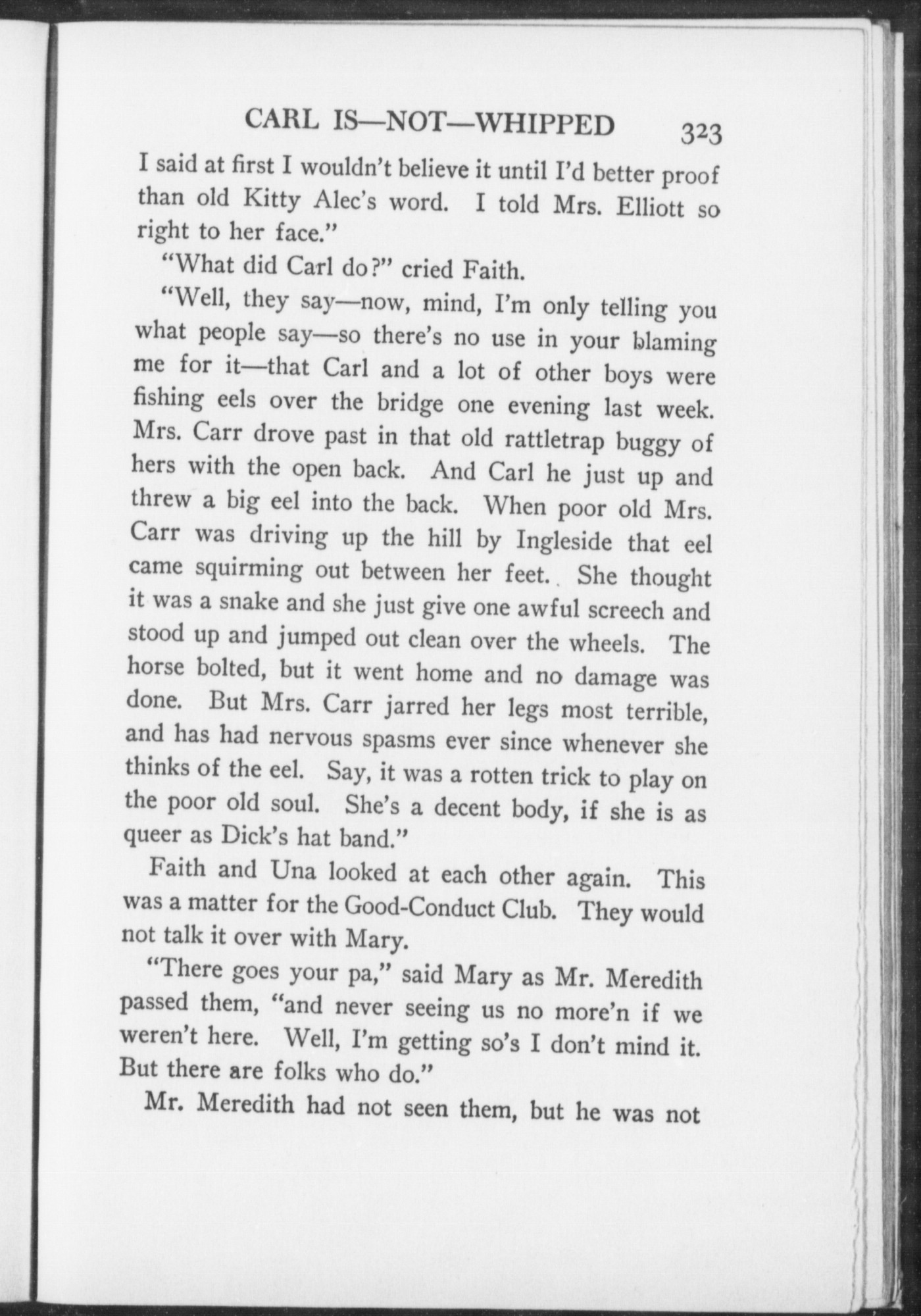 CARL IS—NOT—WHIPPED 323

I said at first I wouldn't believe it until I'd better proof than old Kitty Alec's word. I told Mrs. Elliott so right to her face."

"What did Carl do?" cried Faith.

"Well, they say—now, mind, I'm only telling you what people say—so there's no use in your blaming me for it—that Carl and a lot of other boys were fishing eels over the bridge one evening last week. Mrs. Carr drove past in that old rattletrap buggy of hers with the open back. And Carl he just up and threw a big eel into the back. When poor old Mrs. Carr was driving up the hill by Ingleside that eel came squirming out between her feet. She thought it was a snake and she just give one awful screech and stood up and jumped out clean over the wheels. The horse bolted, but it went home and no damage was done. But Mrs. Carr jarred her legs most terrible, and has had nervous spasms ever since whenever she thinks of the eel. Say, it was a rotten trick to play on the poor old soul. She's a decent body, if she is as queer as Dick's hat band."

Faith and Una looked at each other again. This was a matter for the Good-Conduct Club. They would not talk it over with Mary.

"There goes your pa," said Mary as Mr. Meredith passed them, "and never seeing us no more'n if we weren't here. Well, I'm getting so's I don't mind it. But there are folks who do."

Mr. Meredith had not seen them, but he was not